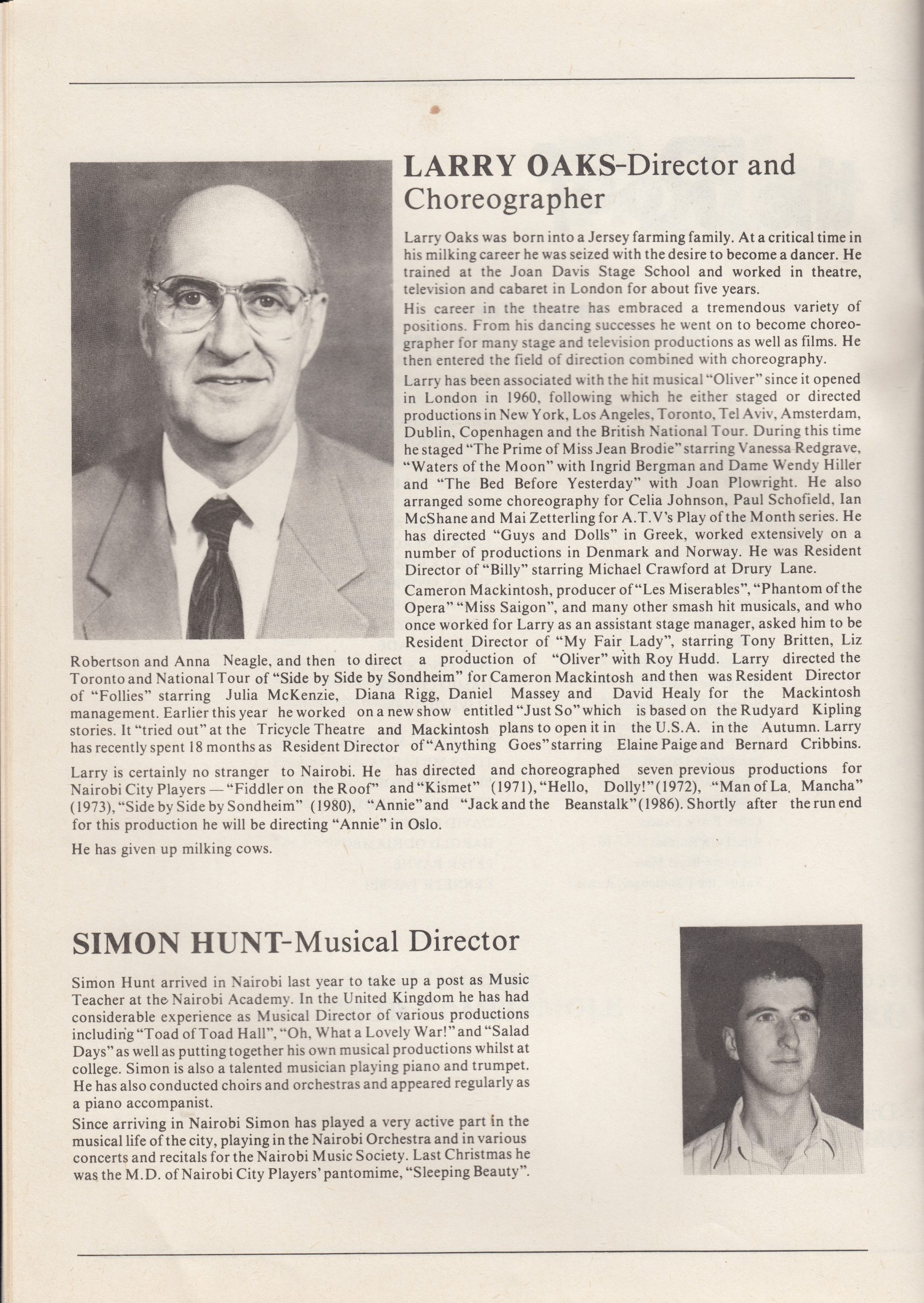 LARRY OAKS-Director and Choreographer

Larry Oaks was born into a Jersey farming family. At a critical time in his milking career he was seized with the desire to become a dancer. He trained at the Joan Davis Stage School and worked in theatre, television and cabaret in London for about five years.

His career in the theatre has embraced a tremendous variety of positions. From his dancing successes he went on to become choreographer for many stage and television productions as well as films. He then entered the field of direction combined with choreography.

Larry has been associated with the hit musical "Oliver" since it opened in London in 1960, following which he either staged or directed productions in New York, Los Angeles, Toronto, Tel Aviv, Amsterdam, Dublin, Copenhagen and the British National Tour. During this time he staged "The Prime of Miss Jean Brodie" starring Vanessa Redgrave, "Waters of the Moon" with Ingrid Bergman and Dame Wendy Hiller and "The Bed Before Yesterday" with Joan Plowright. He also arranged some choreography for Celia Johnson, Paul Schofield, Ian McShane and Mai Zetterling for A.T.V's Play of the Month series. He has directed "Guys and Dolls" in Greek, worked extensively on a number of productions in Denmark and Norway. He was Resident Director of "Billy" starring Michael Crawford at Drury Lane.

Cameron Mackintosh, producer of "Les Miserables", "Phantom of the Opera" "Miss Saigon", and many other smash hit musicals, and who once worked for Larry as an assistant stage manager, asked him to be Resident Director of "My Fair Lady", starring Tony Britten, Liz Robertson and Anna Neagle, and then to direct a production of "Oliver" with Roy Hudd. Larry directed the Toronto and National Tour of "Side by Side by Sondheim" for Cameron Mackintosh and then was Resident Director of "Follies" starring Julia McKenzie, Diana Rigg, Daniel Massey and David Healy for the Mackintosh management. Earlier this year he worked on a new show entitled "Just So" which is based on the Rudyard Kipling stories. It "tried out" at the Tricycle Theatre and Mackintosh plans to open it in the U.S.A. in the Autumn. Larry has recently spent 18 months as Resident Director of "Anything Goes" starring Elaine Paige and Bernard Cribbins.

Larry is certainly no stranger to Nairobi. He has directed and choreographed seven previous productions for Nairobi City Players — "Fiddler on the Roof" and "Kismet" (1971), "Hello, Dolly!" (1972), "Man of La. Mancha" (1973), "Side by Side by Sondheim" (1980), "Annie" and "Jack and the Beanstalk" (1986). Shortly after the run end for this production he will be directing "Annie" in Oslo.

He has given up milking cows.

SIMON HUNT-Musical Director

Simon Hunt arrived in Nairobi last year to take up a post as Music Teacher at the Nairobi Academy. In the United Kingdom he has had considerable experience as Musical Director of various productions including "Toad of Toad Hall", "Oh, What a Lovely War!" and "Salad Days" as well as putting together his own musical productions whilst at college. Simon is also a talented musician playing piano and trumpet. He has also conducted choirs and orchestras and appeared regularly as a piano accompanist.

Since arriving in Nairobi Simon has played a very active part in the musical life of the city, playing in the Nairobi Orchestra and in various concerts and recitals for the Nairobi Music Society. Last Christmas he was the M.D. of Nairobi City Players' pantomime, "Sleeping Beauty".